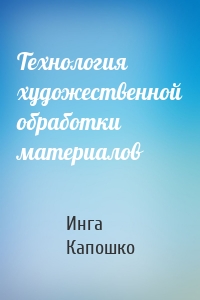 Технология художественной обработки материалов

Инга Капошко